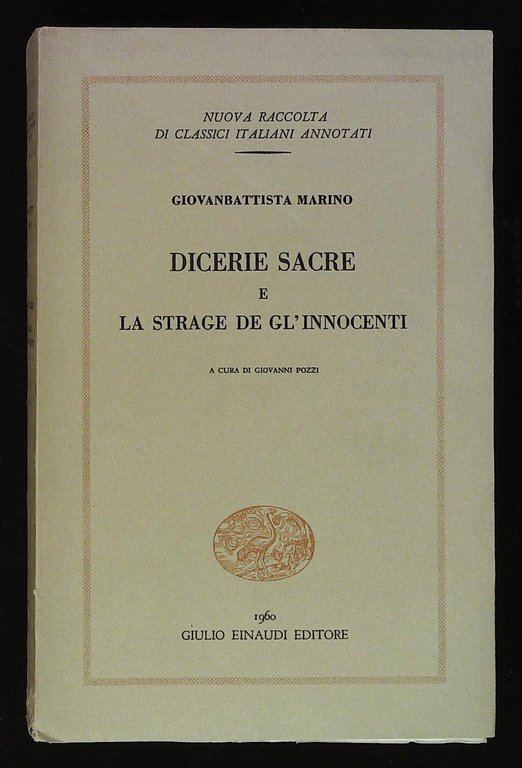 NUOVA RACCOLTA
DI CLASSICI ITALIANI ANNOTATI

GIOVANBATTISTA MARINO

DICERIE SACRE
E
LA STRAGE DE GL'INNOCENTI

A CURA DI GIOVANNI POZZI

1960
GIULIO EINAUDI EDITORE